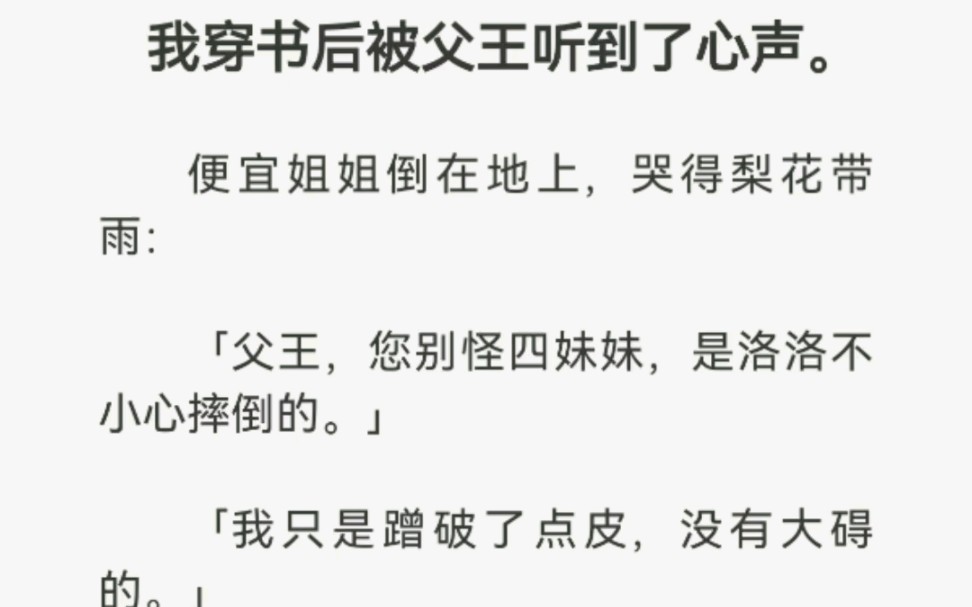 我穿书后被父王听到了心声。

便宜姐姐倒在地上，哭得梨花带雨：

「父王，您别怪四妹妹，是洛洛不小心摔倒的。」

「我只是蹭破了点皮，没有大碍的。」